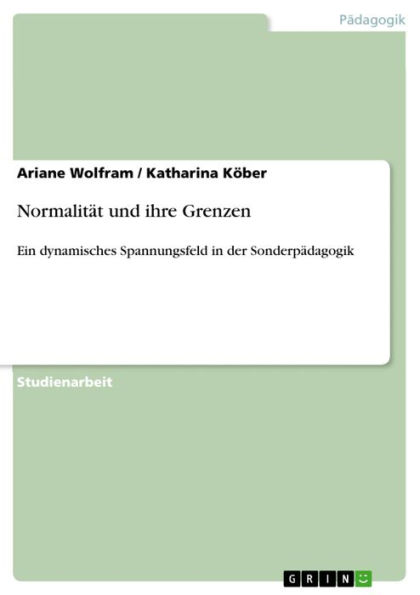 Pädagogik

Ariane Wolfram / Katharina Köber

Normalität und ihre Grenzen

Ein dynamisches Spannungsfeld in der Sonderpädagogik

Studienarbeit

GRIN